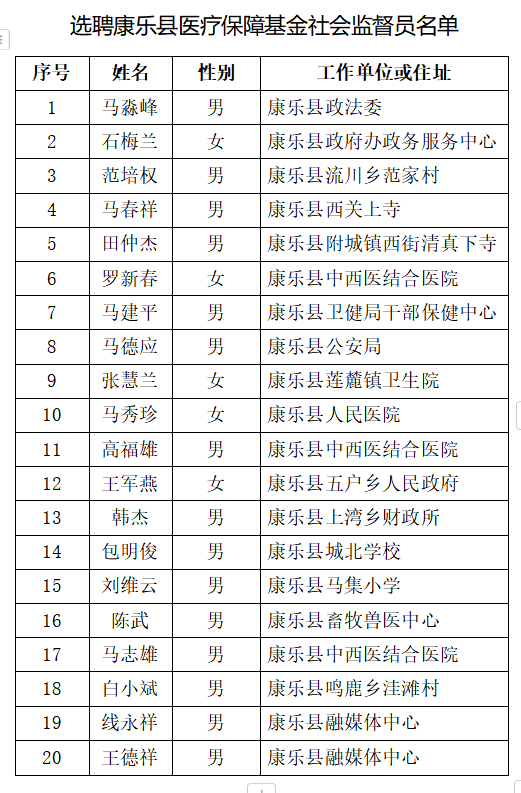 选聘康乐县医疗保障基金社会监督员名单

| 序号 | 姓名 | 性别 | 工作单位或住址 |
|---|---|---|---|
| 1 | 马淼峰 | 男 | 康乐县政法委 |
| 2 | 石梅兰 | 女 | 康乐县政府办政务服务中心 |
| 3 | 范培权 | 男 | 康乐县流川乡范家村 |
| 4 | 马春祥 | 男 | 康乐县西关上寺 |
| 5 | 田仲杰 | 男 | 康乐县附城镇西街清真下寺 |
| 6 | 罗新春 | 女 | 康乐县中西医结合医院 |
| 7 | 马建平 | 男 | 康乐县卫健局干部保健中心 |
| 8 | 马德应 | 男 | 康乐县公安局 |
| 9 | 张慧兰 | 女 | 康乐县莲麓镇卫生院 |
| 10 | 马秀珍 | 女 | 康乐县人民医院 |
| 11 | 高福雄 | 男 | 康乐县中西医结合医院 |
| 12 | 王军燕 | 女 | 康乐县五户乡人民政府 |
| 13 | 韩杰 | 男 | 康乐县上湾乡财政所 |
| 14 | 包明俊 | 男 | 康乐县城北学校 |
| 15 | 刘维云 | 男 | 康乐县马集小学 |
| 16 | 陈武 | 男 | 康乐县畜牧兽医中心 |
| 17 | 马志雄 | 男 | 康乐县中西医结合医院 |
| 18 | 白小斌 | 男 | 康乐县鸣鹿乡洼滩村 |
| 19 | 线永祥 | 男 | 康乐县融媒体中心 |
| 20 | 王德祥 | 男 | 康乐县融媒体中心 |